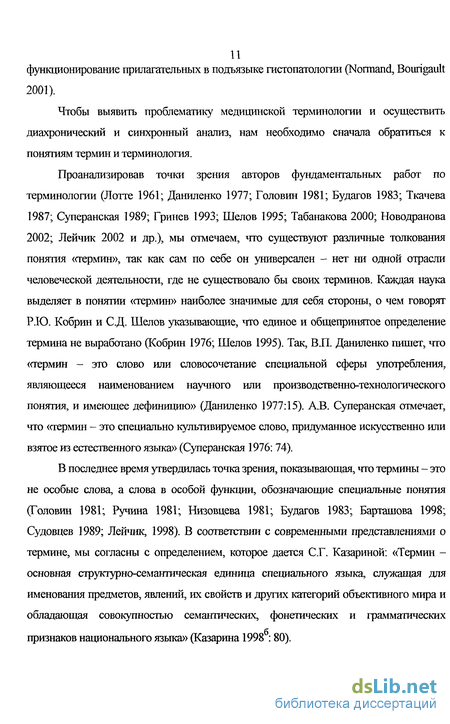 11

функционирование прилагательных в подъязыке гистопатологии (Normand, Bourigault 2001).

Чтобы выявить проблематику медицинской терминологии и осуществить диахронический и синхронный анализ, нам необходимо сначала обратиться к понятиям термин и терминология.

Проанализировав точки зрения авторов фундаментальных работ по терминологии (Лотте 1961; Даниленко 1977; Головин 1981; Будагов 1983; Ткачева 1987; Суперанская 1989; Гринев 1993; Шелов 1995; Табанакова 2000; Новодранова 2002; Лейчик 2002 и др.), мы отмечаем, что существуют различные толкования понятия «термин», так как сам по себе он универсален – нет ни одной отрасли человеческой деятельности, где не существовало бы своих терминов. Каждая наука выделяет в понятии «термин» наиболее значимые для себя стороны, о чем говорят Р.Ю. Кобрин и С.Д. Шелов указывающие, что единое и общепринятое определение термина не выработано (Кобрин 1976; Шелов 1995). Так, В.П. Даниленко пишет, что «термин – это слово или словосочетание специальной сферы употребления, являющееся наименованием научного или производственно-технологического понятия, и имеющее дефиницию» (Даниленко 1977:15). А.В. Суперанская отмечает, что «термин – это специально культивируемое слово, придуманное искусственно или взятое из естественного языка» (Суперанская 1976: 74).

В последнее время утвердилась точка зрения, показывающая, что термины – это не особые слова, а слова в особой функции, обозначающие специальные понятия (Головин 1981; Ручина 1981; Низовцева 1981; Будагов 1983; Барташова 1998; Судовцев 1989; Лейчик, 1998). В соответствии с современными представлениями о термине, мы согласны с определением, которое дается С.Г. Казариной: «Термин – основная структурно-семантическая единица специального языка, служащая для именования предметов, явлений, их свойств и других категорий объективного мира и обладающая совокупностью семантических, фонетических и грамматических признаков национального языка» (Казарина 1998$^{б}$: 80).

dsLib.net
библиотека диссертаций